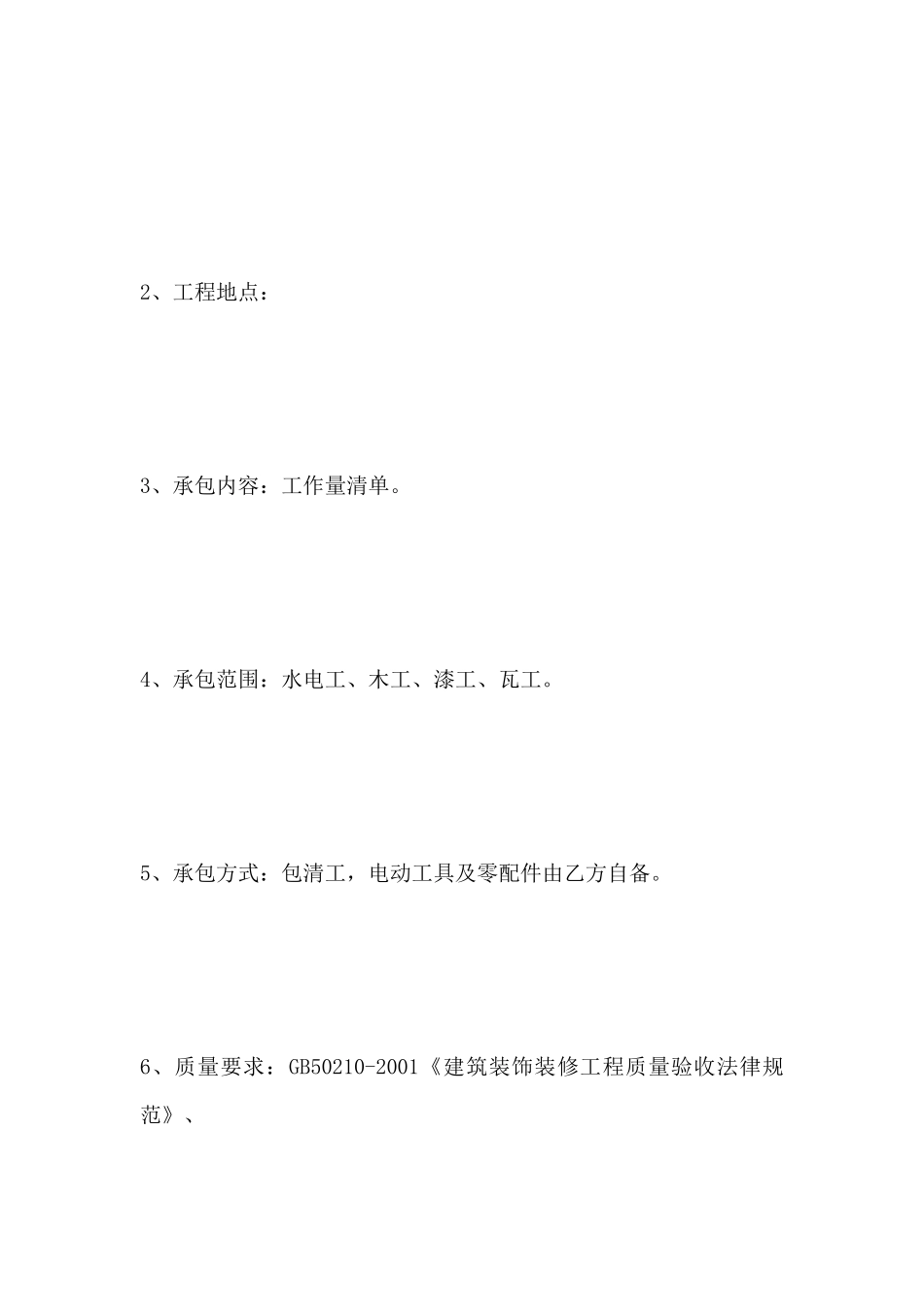 2、工程地点：

3、承包内容：工作量清单。

4、承包范围：水电工、木工、漆工、瓦工。

5、承包方式：包清工，电动工具及零配件由乙方自备。

6、质量要求：GB50210-2001《建筑装饰装修工程质量验收法律规范》、